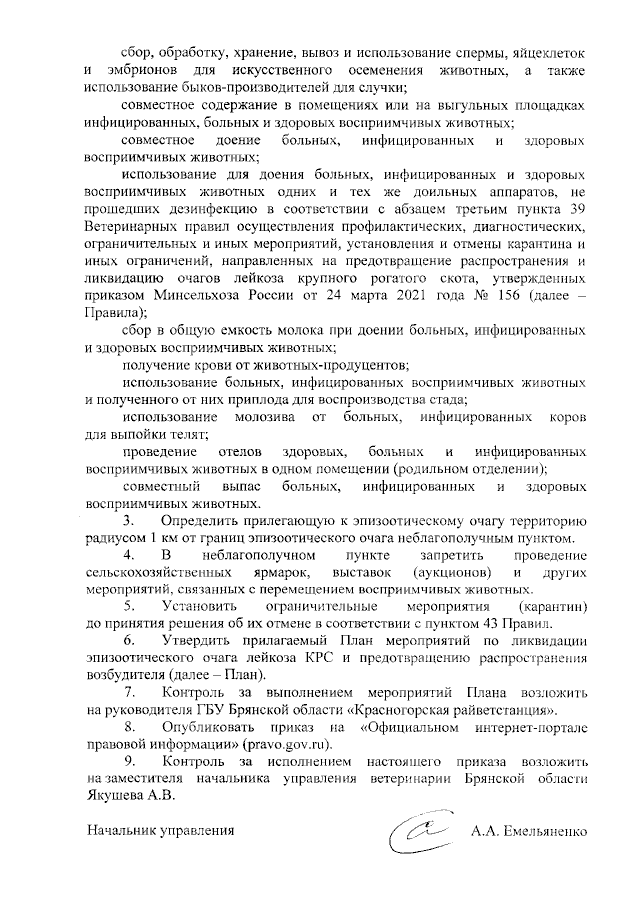 сбор, обработку, хранение, вывоз и использование спермы, яйцеклеток и эмбрионов для искусственного осеменения животных, а также использование быков-производителей для случки;

совместное содержание в помещениях или на выгульных площадках инфицированных, больных и здоровых восприимчивых животных;

совместное доение больных, инфицированных и здоровых восприимчивых животных;

использование для доения больных, инфицированных и здоровых восприимчивых животных одних и тех же доильных аппаратов, не прошедших дезинфекцию в соответствии с абзацем третьим пункта 39 Ветеринарных правил осуществления профилактических, диагностических, ограничительных и иных мероприятий, установления и отмены карантина и иных ограничений, направленных на предотвращение распространения и ликвидацию очагов лейкоза крупного рогатого скота, утвержденных приказом Минсельхоза России от 24 марта 2021 года № 156 (далее – Правила);

сбор в общую емкость молока при доении больных, инфицированных и здоровых восприимчивых животных;

получение крови от животных-продуцентов;

использование больных, инфицированных восприимчивых животных и полученного от них приплода для воспроизводства стада;

использование молозива от больных, инфицированных коров для выпойки телят;

проведение отелов здоровых, больных и инфицированных восприимчивых животных в одном помещении (родильном отделении);

совместный выпас больных, инфицированных и здоровых восприимчивых животных.

3. Определить прилегающую к эпизоотическому очагу территорию радиусом 1 км от границ эпизоотического очага неблагополучным пунктом.

4. В неблагополучном пункте запретить проведение сельскохозяйственных ярмарок, выставок (аукционов) и других мероприятий, связанных с перемещением восприимчивых животных.

5. Установить ограничительные мероприятия (карантин) до принятия решения об их отмене в соответствии с пунктом 43 Правил.

6. Утвердить прилагаемый План мероприятий по ликвидации эпизоотического очага лейкоза КРС и предотвращению распространения возбудителя (далее – План).

7. Контроль за выполнением мероприятий Плана возложить на руководителя ГБУ Брянской области «Красногорская райветстанция».

8. Опубликовать приказ на «Официальном интернет-портале правовой информации» (pravo.gov.ru).

9. Контроль за исполнением настоящего приказа возложить на заместителя начальника управления ветеринарии Брянской области Якушева А.В.

Начальник управления А.А. Емельяненко